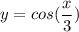 $y = cos(\frac{x}{3})$